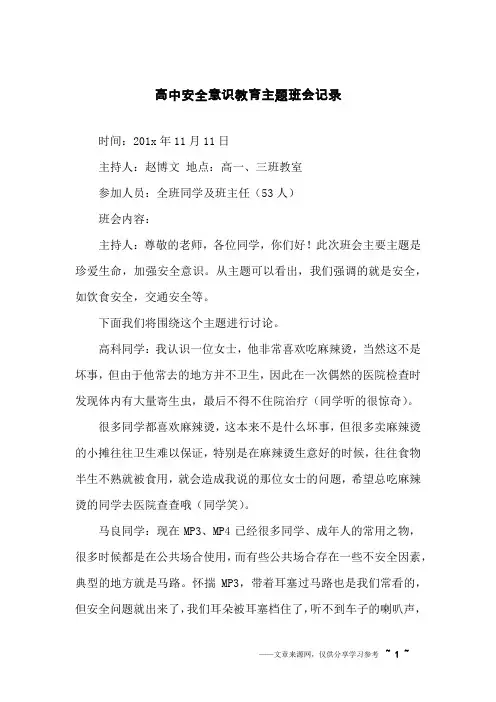 高中安全意识教育主题班会记录

时间：201x 年 11 月 11 日

主持人：赵博文 地点：高一、三班教室

参加人员：全班同学及班主任（53 人）

班会内容：

主持人：尊敬的老师，各位同学，你们好！此次班会主要主题是珍爱生命，加强安全意识。从主题可以看出，我们强调的就是安全，如饮食安全，交通安全等。

下面我们将围绕这个主题进行讨论。

高科同学：我认识一位女士，他非常喜欢吃麻辣烫，当然这不是坏事，但由于他常去的地方并不卫生，因此在一次偶然的医院检查时发现体内有大量寄生虫，最后不得不住院治疗（同学听的很惊奇）。

很多同学都喜欢麻辣烫，这本来不是什么坏事，但很多卖麻辣烫的小摊往往卫生难以保证，特别是在麻辣烫生意好的时候，往往食物半生不熟就被食用，就会造成我说的那位女士的问题，希望总吃麻辣烫的同学去医院查查哦（同学笑）。

马良同学：现在 MP3、MP4 已经很多同学、成年人的常用之物，很多时候都是在公共场合使用，而有些公共场合存在一些不安全因素，典型的地方就是马路。怀揣 MP3，带着耳塞过马路也是我们常看的，但安全问题就出来了，我们耳朵被耳塞档住了，听不到车子的喇叭声，

——文章来源网，仅供分享学习参考 ~ 1 ~